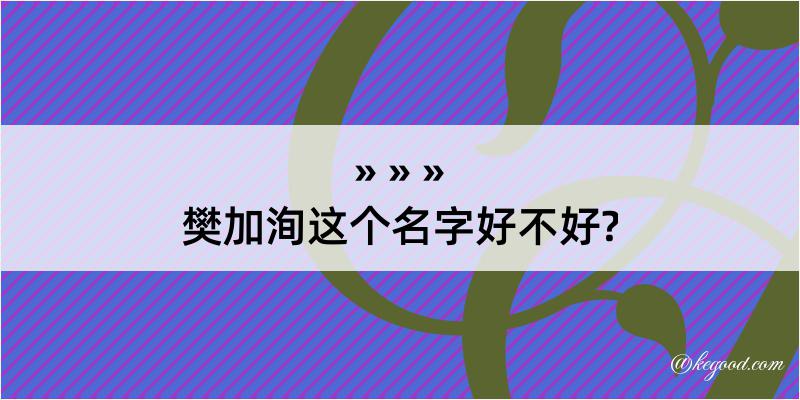 » » »
樊加洵这个名字好不好?

@kegood.com